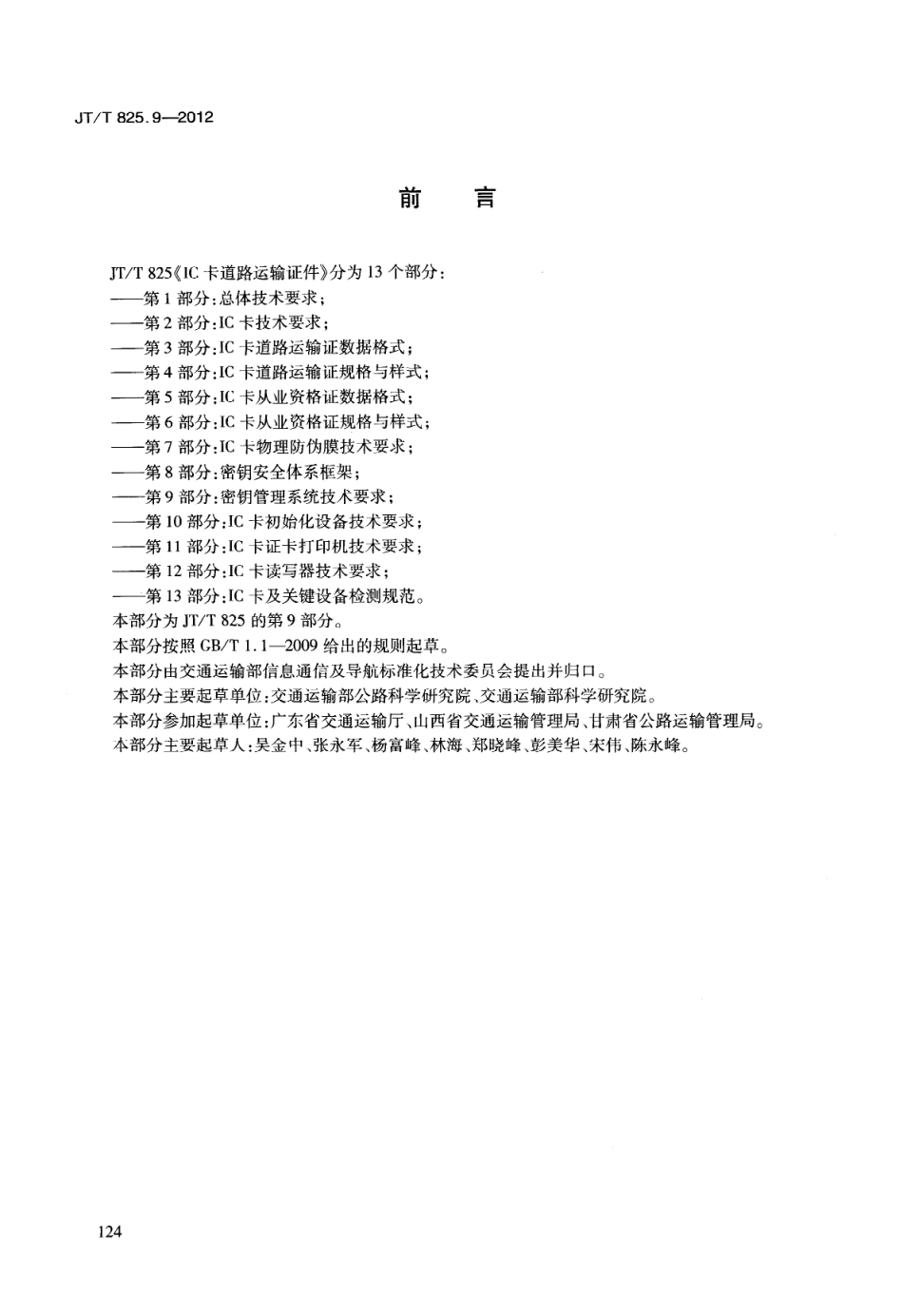 JT/T 825.9—2012

前　言

JT/T 825《IC 卡道路运输证件》分为 13 个部分：
——第 1 部分：总体技术要求；
——第 2 部分：IC 卡技术要求；
——第 3 部分：IC 卡道路运输证数据格式；
——第 4 部分：IC 卡道路运输证规格与样式；
——第 5 部分：IC 卡从业资格证数据格式；
——第 6 部分：IC 卡从业资格证规格与样式；
——第 7 部分：IC 卡物理防伪膜技术要求；
——第 8 部分：密钥安全体系框架；
——第 9 部分：密钥管理系统技术要求；
——第 10 部分：IC 卡初始化设备技术要求；
——第 11 部分：IC 卡证卡打印机技术要求；
——第 12 部分：IC 卡读写器技术要求；
——第 13 部分：IC 卡及关键设备检测规范。
本部分为 JT/T 825 的第 9 部分。
本部分按照 GB/T 1.1—2009 给出的规则起草。
本部分由交通运输部信息通信及导航标准化技术委员会提出并归口。
本部分主要起草单位：交通运输部公路科学研究院、交通运输部科学研究院。
本部分参加起草单位：广东省交通运输厅、山西省交通运输管理局、甘肃省公路运输管理局。
本部分主要起草人：吴金中、张永军、杨富峰、林海、郑晓峰、彭美华、宋伟、陈永峰。

124